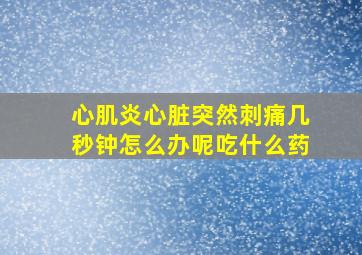 心肌炎心脏突然刺痛几秒钟怎么办呢吃什么药